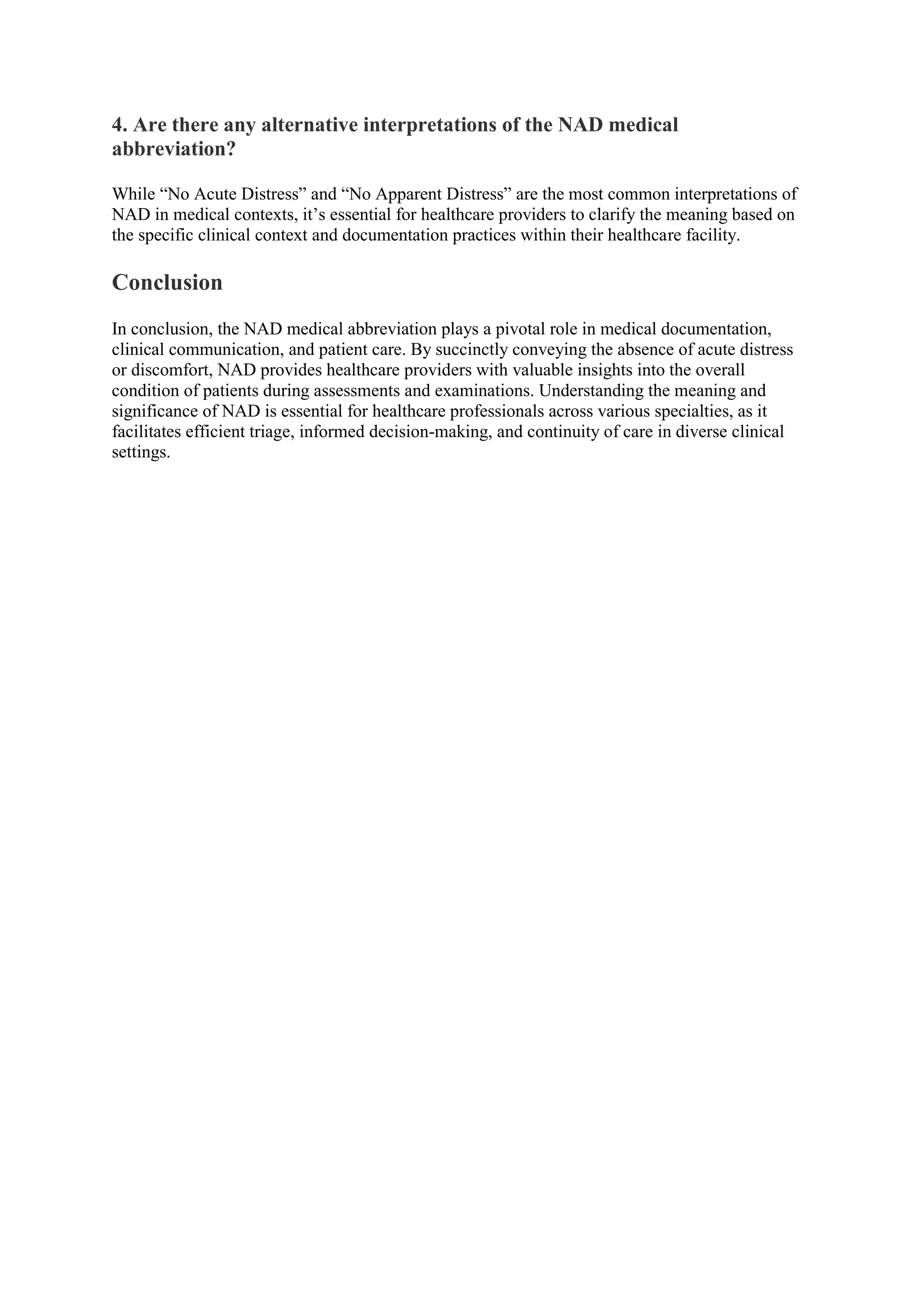 4. Are there any alternative interpretations of the NAD medical abbreviation?

While “No Acute Distress” and “No Apparent Distress” are the most common interpretations of NAD in medical contexts, it’s essential for healthcare providers to clarify the meaning based on the specific clinical context and documentation practices within their healthcare facility.

Conclusion

In conclusion, the NAD medical abbreviation plays a pivotal role in medical documentation, clinical communication, and patient care. By succinctly conveying the absence of acute distress or discomfort, NAD provides healthcare providers with valuable insights into the overall condition of patients during assessments and examinations. Understanding the meaning and significance of NAD is essential for healthcare professionals across various specialties, as it facilitates efficient triage, informed decision-making, and continuity of care in diverse clinical settings.